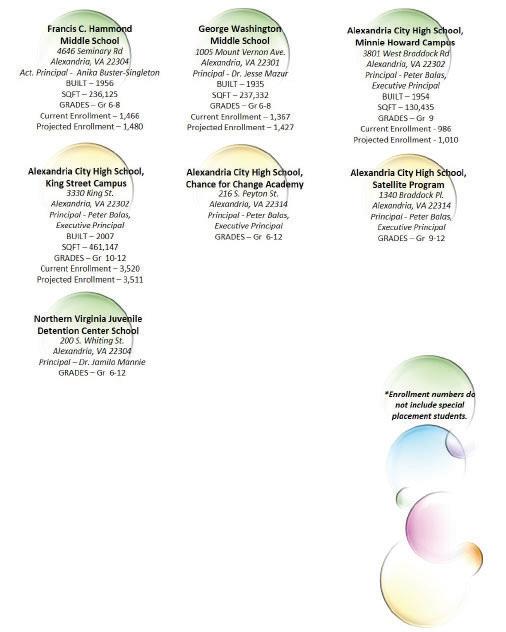 Francis C. Hammond Middle School
4646 Seminary Rd
Alexandria, VA 22304
Act. Principal - Aniko Buster-Singleton
BUILT – 1956
SQFT – 236,125
GRADES – Gr 6-8
Current Enrollment – 1,466
Projected Enrollment – 1,480

George Washington Middle School
1005 Mount Vernon Ave.
Alexandria, VA 22301
Principal - Dr. Jesse Mazur
BUILT – 1935
SQFT – 237,332
GRADES – Gr 6-8
Current Enrollment – 1,367
Projected Enrollment – 1,427

Alexandria City High School, Minnie Howard Campus
3801 West Braddock Rd
Alexandria, VA 22302
Principal - Peter Balas, Executive Principal
BUILT – 1954
SQFT – 130,435
GRADES – Gr 9
Current Enrollment - 986
Projected Enrollment - 1,010

Alexandria City High School, King Street Campus
3330 King St.
Alexandria, VA 22302
Principal - Peter Balas, Executive Principal
BUILT – 2007
SQFT – 461,147
GRADES – Gr 10-12
Current Enrollment – 3,520
Projected Enrollment – 3,511

Alexandria City High School, Chance for Change Academy
216 S. Peyton St.
Alexandria, VA 22314
Principal - Peter Balas, Executive Principal
GRADES – Gr 6-12

Alexandria City High School, Satellite Program
1340 Braddock Pl.
Alexandria, VA 22314
Principal - Peter Balas, Executive Principal
GRADES – Gr 9-12

Northern Virginia Juvenile Detention Center School
200 S. Whiting St.
Alexandria, VA 22304
Principal – Dr. Jamila Mannie
GRADES – Gr 6-12

*Enrollment numbers do not include special placement students.